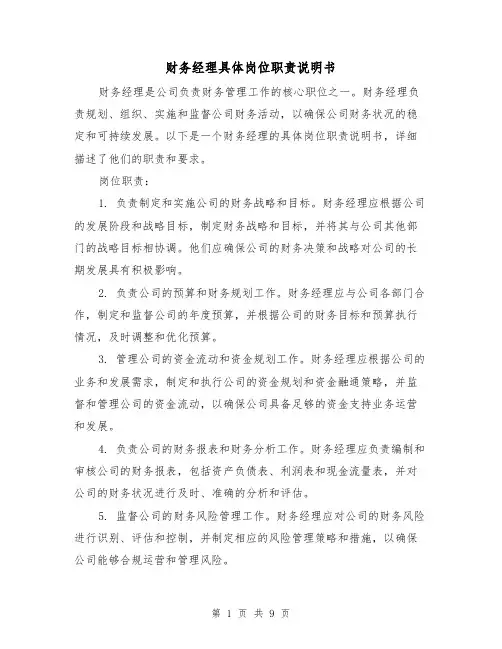 财务经理具体岗位职责说明书

财务经理是公司负责财务管理工作的核心职位之一。财务经理负责规划、组织、实施和监督公司财务活动，以确保公司财务状况的稳定和可持续发展。以下是一个财务经理的具体岗位职责说明书，详细描述了他们的职责和要求。

岗位职责：

1. 负责制定和实施公司的财务战略和目标。财务经理应根据公司的发展阶段和战略目标，制定财务战略和目标，并将其与公司其他部门的战略目标相协调。他们应确保公司的财务决策和战略对公司的长期发展具有积极影响。

2. 负责公司的预算和财务规划工作。财务经理应与公司各部门合作，制定和监督公司的年度预算，并根据公司的财务目标和预算执行情况，及时调整和优化预算。

3. 管理公司的资金流动和资金规划工作。财务经理应根据公司的业务和发展需求，制定和执行公司的资金规划和资金融通策略，并监督和管理公司的资金流动，以确保公司具备足够的资金支持业务运营和发展。

4. 负责公司的财务报表和财务分析工作。财务经理应负责编制和审核公司的财务报表，包括资产负债表、利润表和现金流量表，并对公司的财务状况进行及时、准确的分析和评估。

5. 监督公司的财务风险管理工作。财务经理应对公司的财务风险进行识别、评估和控制，并制定相应的风险管理策略和措施，以确保公司能够合规运营和管理风险。

第 1 页 共 9 页